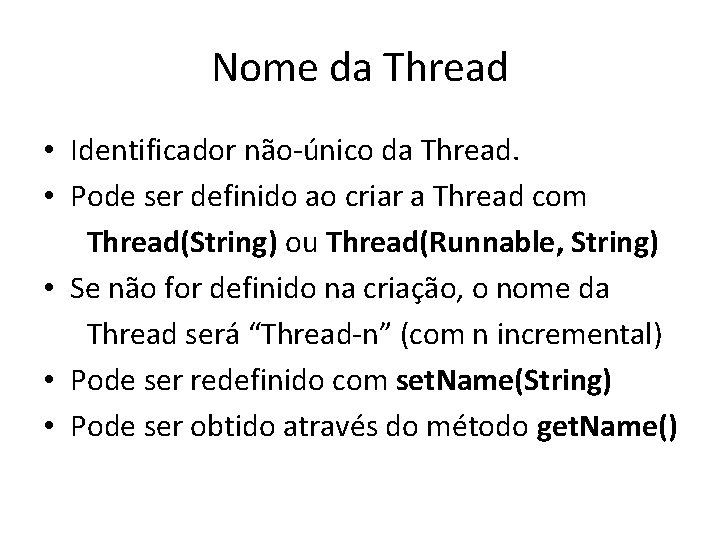 Nome da Thread

• Identificador não-único da Thread.
• Pode ser definido ao criar a Thread com Thread(String) ou Thread(Runnable, String)
• Se não for definido na criação, o nome da Thread será “Thread-n” (com n incremental)
• Pode ser redefinido com setName(String)
• Pode ser obtido através do método getName()